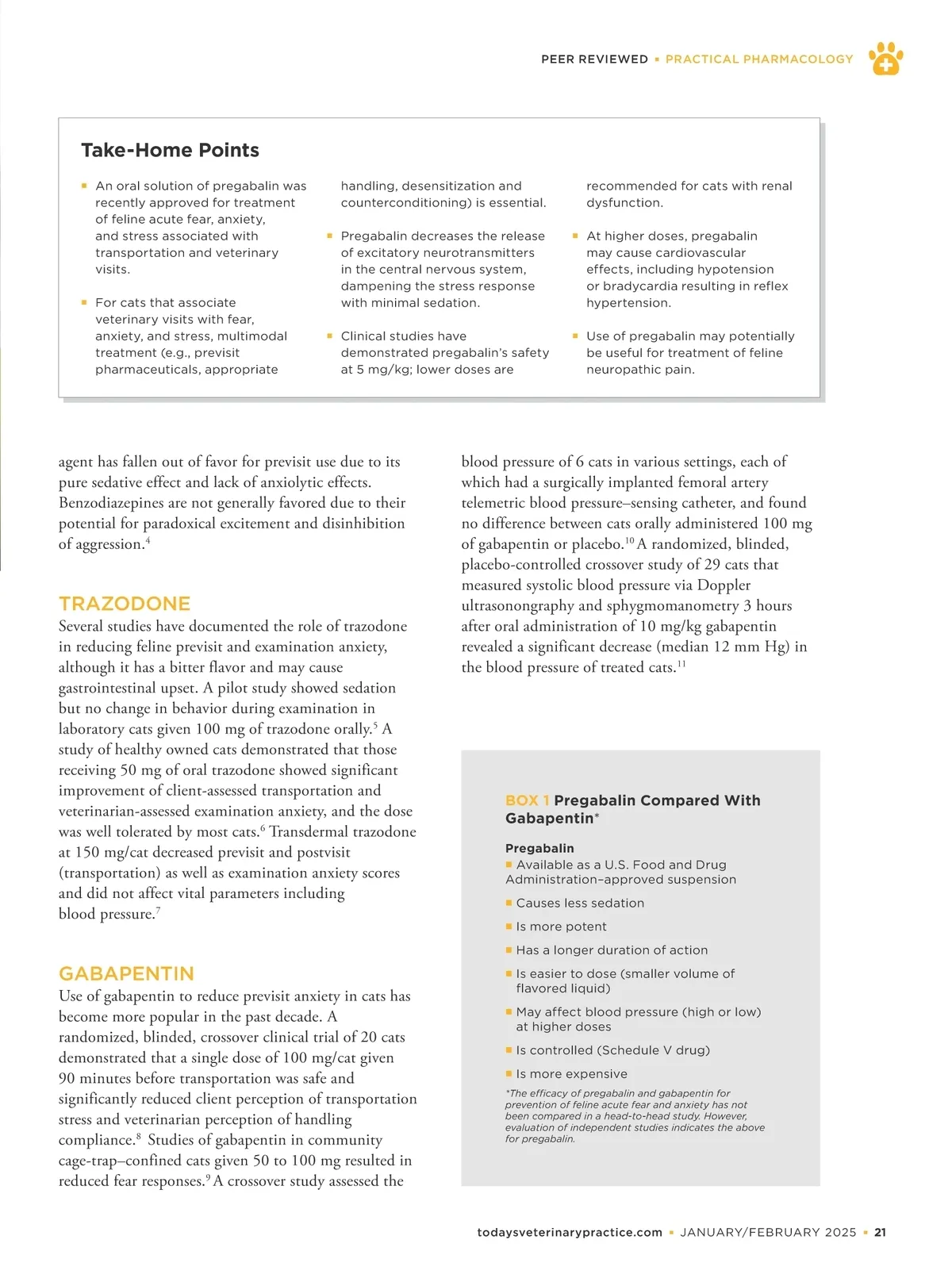 PEER REVIEWED ▪ PRACTICAL PHARMACOLOGY

Take-Home Points

▪ An oral solution of pregabalin was recently approved for treatment of feline acute fear, anxiety, and stress associated with transportation and veterinary visits.

▪ For cats that associate veterinary visits with fear, anxiety, and stress, multimodal treatment (e.g., previsit pharmaceuticals, appropriate handling, desensitization and counterconditioning) is essential.

▪ Pregabalin decreases the release of excitatory neurotransmitters in the central nervous system, dampening the stress response with minimal sedation.

▪ Clinical studies have demonstrated pregabalin's safety at 5 mg/kg; lower doses are recommended for cats with renal dysfunction.

▪ At higher doses, pregabalin may cause cardiovascular effects, including hypotension or bradycardia resulting in reflex hypertension.

▪ Use of pregabalin may potentially be useful for treatment of feline neuropathic pain.

agent has fallen out of favor for previsit use due to its pure sedative effect and lack of anxiolytic effects. Benzodiazepines are not generally favored due to their potential for paradoxical excitement and disinhibition of aggression.$^4$

TRAZODONE
Several studies have documented the role of trazodone in reducing feline previsit and examination anxiety, although it has a bitter flavor and may cause gastrointestinal upset. A pilot study showed sedation but no change in behavior during examination in laboratory cats given 100 mg of trazodone orally.$^5$ A study of healthy owned cats demonstrated that those receiving 50 mg of oral trazodone showed significant improvement of client-assessed transportation and veterinarian-assessed examination anxiety, and the dose was well tolerated by most cats.$^6$ Transdermal trazodone at 150 mg/cat decreased previsit and postvisit (transportation) as well as examination anxiety scores and did not affect vital parameters including blood pressure.$^7$

GABAPENTIN
Use of gabapentin to reduce previsit anxiety in cats has become more popular in the past decade. A randomized, blinded, crossover clinical trial of 20 cats demonstrated that a single dose of 100 mg/cat given 90 minutes before transportation was safe and significantly reduced client perception of transportation stress and veterinarian perception of handling compliance.$^8$ Studies of gabapentin in community cage-trap–confined cats given 50 to 100 mg resulted in reduced fear responses.$^9$ A crossover study assessed the blood pressure of 6 cats in various settings, each of which had a surgically implanted femoral artery telemetric blood pressure–sensing catheter, and found no difference between cats orally administered 100 mg of gabapentin or placebo.$^{10}$ A randomized, blinded, placebo-controlled crossover study of 29 cats that measured systolic blood pressure via Doppler ultrasonongraphy and sphygmomanometry 3 hours after oral administration of 10 mg/kg gabapentin revealed a significant decrease (median 12 mm Hg) in the blood pressure of treated cats.$^{11}$

BOX 1 Pregabalin Compared With Gabapentin*

Pregabalin
▪ Available as a U.S. Food and Drug Administration–approved suspension
▪ Causes less sedation
▪ Is more potent
▪ Has a longer duration of action
▪ Is easier to dose (smaller volume of flavored liquid)
▪ May affect blood pressure (high or low) at higher doses
▪ Is controlled (Schedule V drug)
▪ Is more expensive

*The efficacy of pregabalin and gabapentin for prevention of feline acute fear and anxiety has not been compared in a head-to-head study. However, evaluation of independent studies indicates the above for pregabalin.

todaysveterinarypractice.com ▪ JANUARY/FEBRUARY 2025 ▪ 21